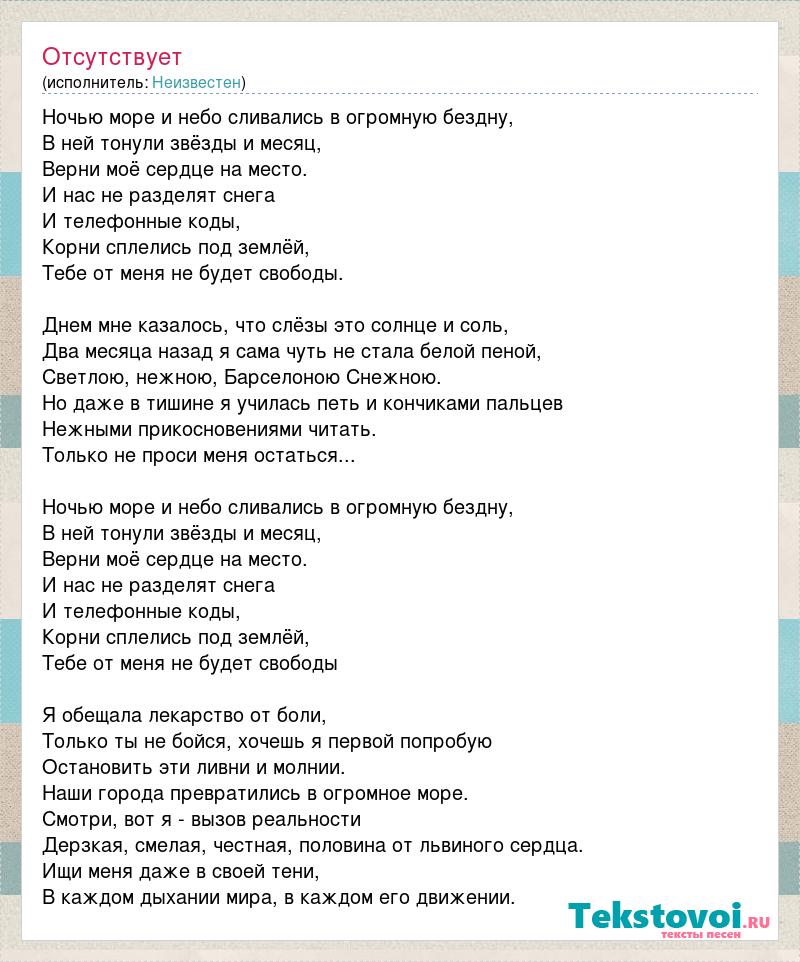 Отсутствует
(исполнитель: Неизвестен)

Ночью море и небо сливались в огромную бездну,
В ней тонули звёзды и месяц,
Верни моё сердце на место.
И нас не разделят снега
И телефонные коды,
Корни сплелись под землёй,
Тебе от меня не будет свободы.

Днем мне казалось, что слёзы это солнце и соль,
Два месяца назад я сама чуть не стала белой пеной,
Светлою, нежною, Барселоною Снежною.
Но даже в тишине я училась петь и кончиками пальцев
Нежными прикосновениями читать.
Только не проси меня остаться...

Ночью море и небо сливались в огромную бездну,
В ней тонули звёзды и месяц,
Верни моё сердце на место.
И нас не разделят снега
И телефонные коды,
Корни сплелись под землёй,
Тебе от меня не будет свободы

Я обещала лекарство от боли,
Только ты не бойся, хочешь я первой попробую
Остановить эти ливни и молнии.
Наши города превратились в огромное море.
Смотри, вот я - вызов реальности
Дерзкая, смелая, честная, половина от львиного сердца.
Ищи меня даже в своей тени,
В каждом дыхании мира, в каждом его движении.

Tekstovoi.ru
тексты песен